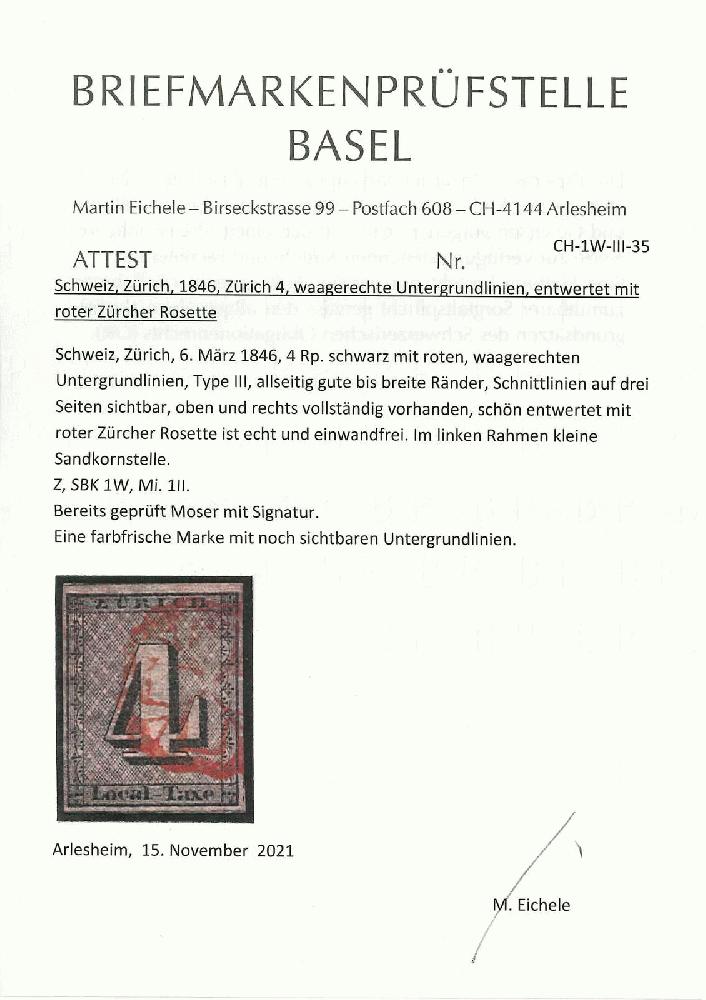 BRIEFMARKENPRÜFSTELLE
BASEL

Martin Eichele – Birseckstrasse 99 – Postfach 608 – CH-4144 Arlesheim

ATTEST Nr. CH-1W-III-35

Schweiz, Zürich, 1846, Zürich 4, waagerechte Untergrundlinien, entwertet mit roter Zürcher Rosette

Schweiz, Zürich, 6. März 1846, 4 Rp. schwarz mit roten, waagerechten Untergrundlinien, Type III, allseitig gute bis breite Ränder, Schnittlinien auf drei Seiten sichtbar, oben und rechts vollständig vorhanden, schön entwertet mit roter Zürcher Rosette ist echt und einwandfrei. Im linken Rahmen kleine Sandkornstelle.
Z, SBK 1W, Mi. 1II.
Bereits geprüft Moser mit Signatur.
Eine farbfrische Marke mit noch sichtbaren Untergrundlinien.

ZÜRICH
4
Local-Taxe

Arlesheim, 15. November 2021

M. Eichele